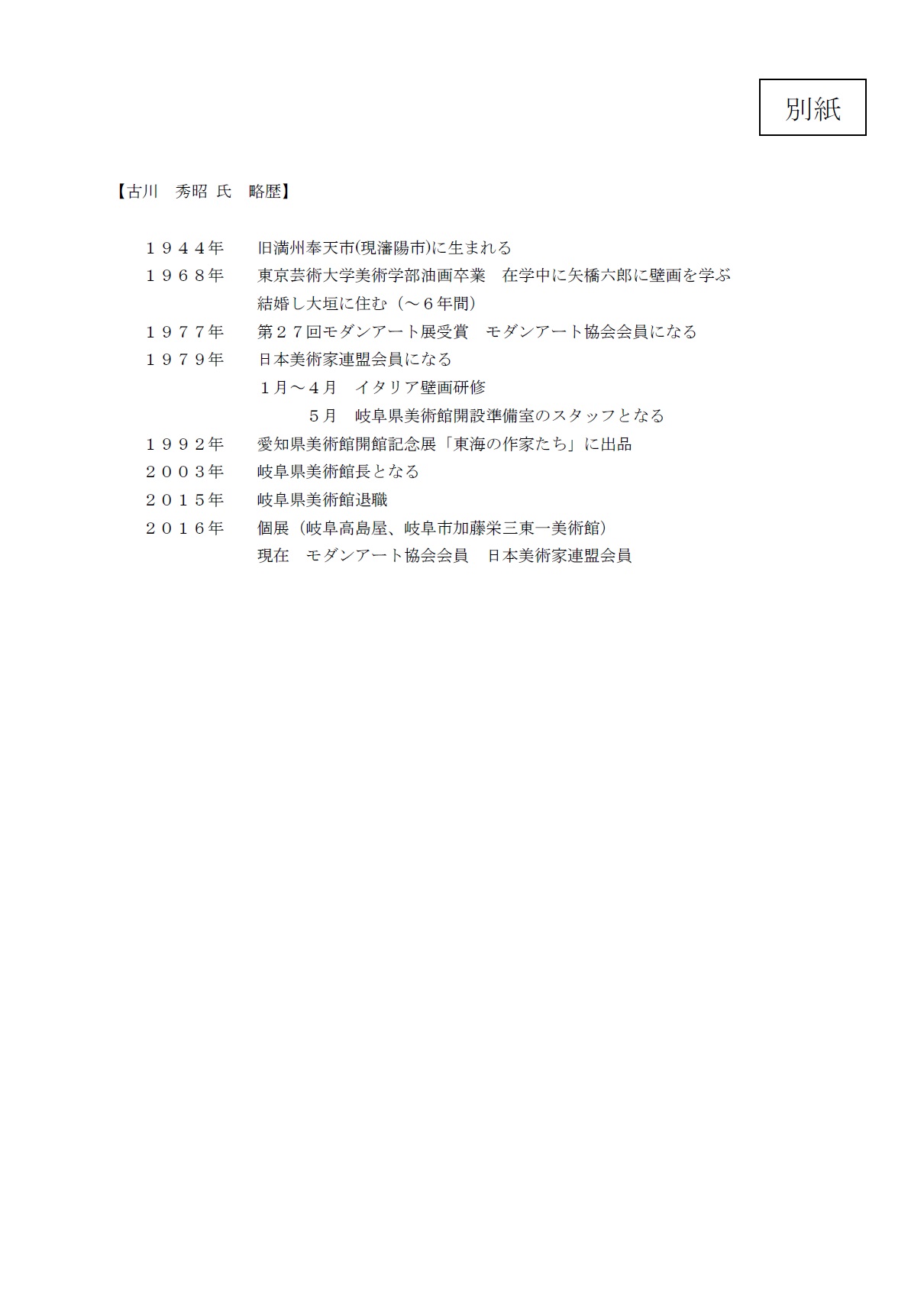 別紙

【古川　秀昭 氏　略歴】

１９４４年　旧満州奉天市(現瀋陽市)に生まれる
１９６８年　東京芸術大学美術学部油画卒業　在学中に矢橋六郎に壁画を学ぶ
結婚し大垣に住む（～６年間）
１９７７年　第２７回モダンアート展受賞　モダンアート協会会員になる
１９７９年　日本美術家連盟会員になる
１月～４月　イタリア壁画研修
５月　岐阜県美術館開設準備室のスタッフとなる
１９９２年　愛知県美術館開館記念展「東海の作家たち」に出品
２００３年　岐阜県美術館長となる
２０１５年　岐阜県美術館退職
２０１６年　個展（岐阜高島屋、岐阜市加藤栄三東一美術館）
現在　モダンアート協会会員　日本美術家連盟会員